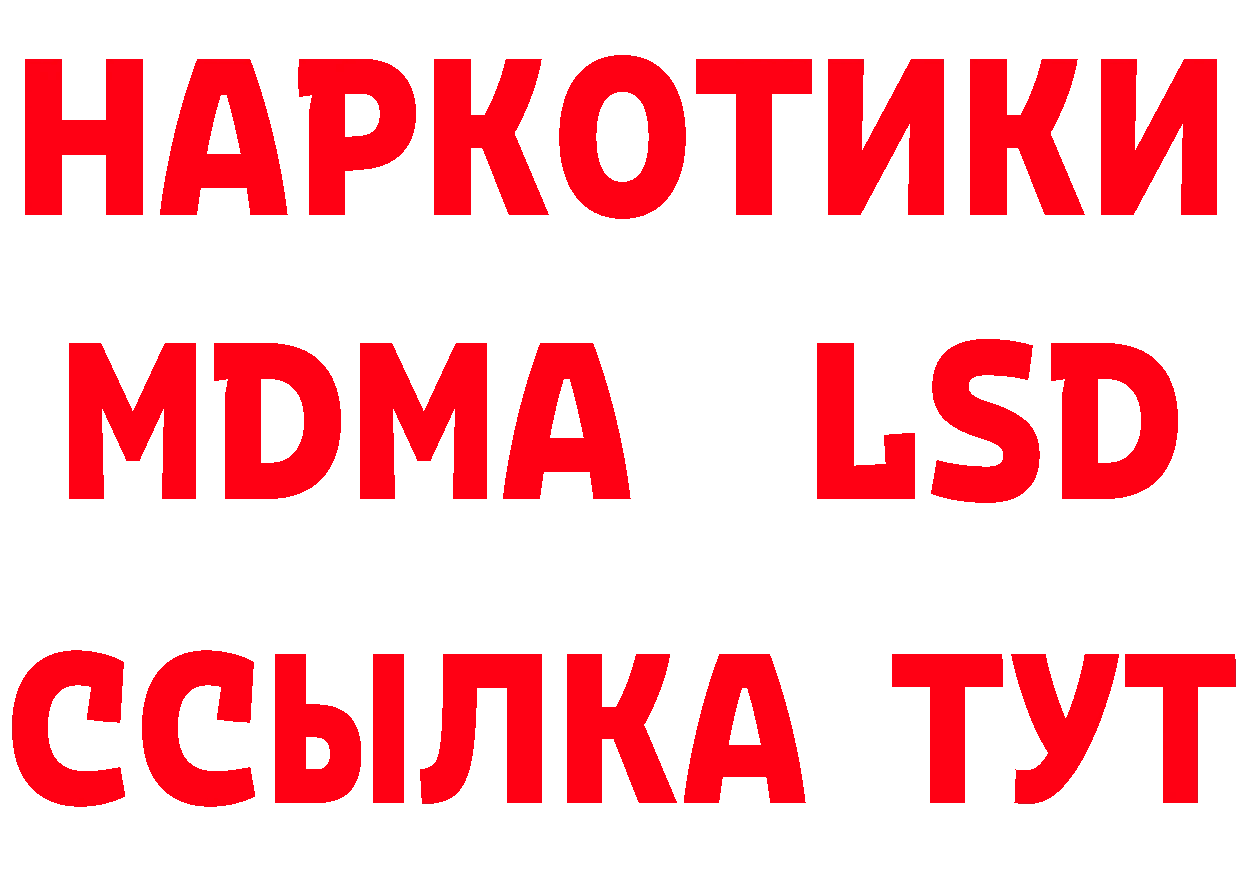 НАРКОТИКИ
MDMA LSD
ССЫЛКА ТУТ